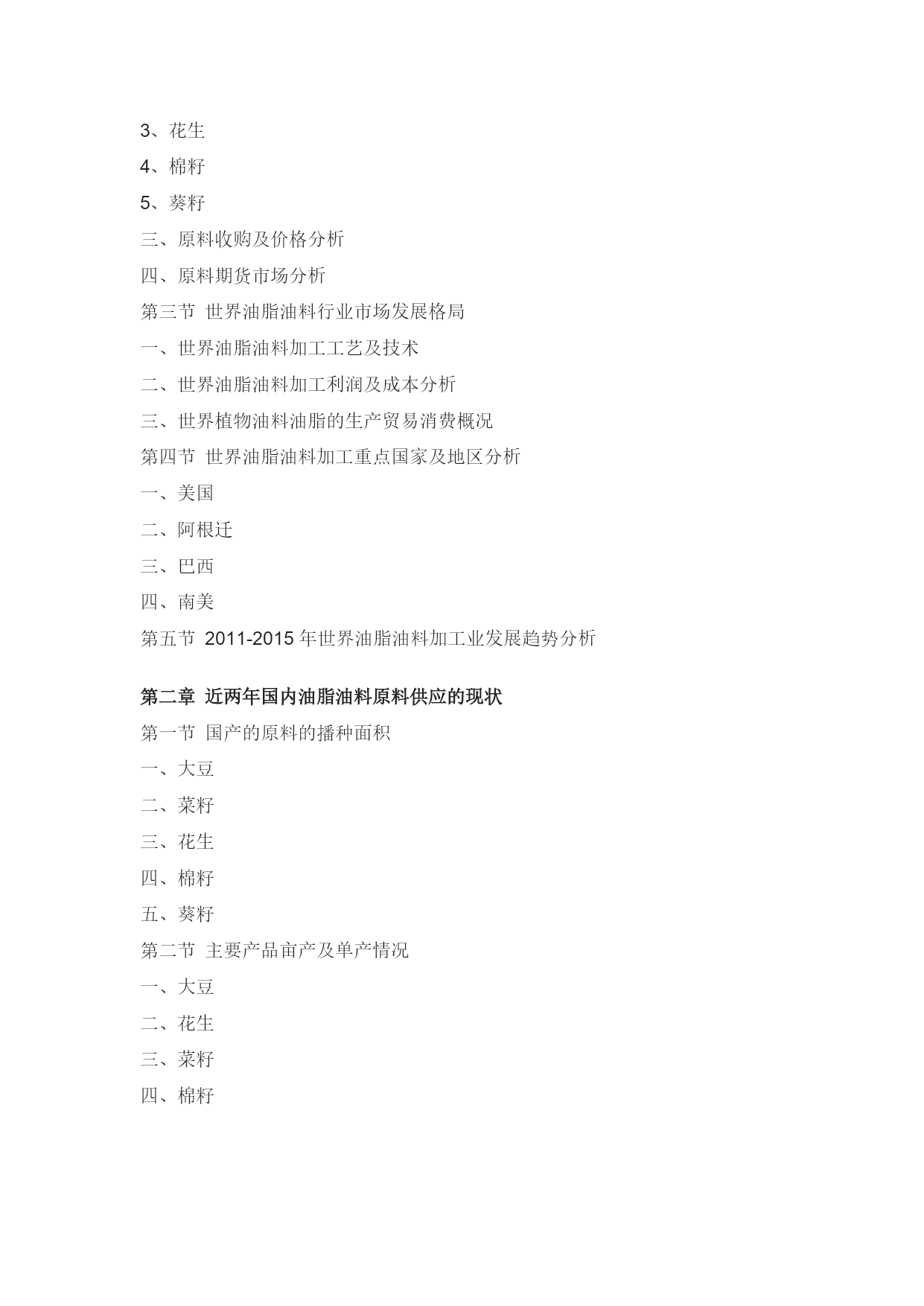 3、花生
4、棉籽
5、葵籽
三、原料收购及价格分析
四、原料期货市场分析
第三节 世界油脂油料行业市场发展格局
一、世界油脂油料加工工艺及技术
二、世界油脂油料加工利润及成本分析
三、世界植物油料油脂的生产贸易消费概况
第四节 世界油脂油料加工重点国家及地区分析
一、美国
二、阿根廷
三、巴西
四、南美
第五节 2011-2015 年世界油脂油料加工业发展趋势分析

第二章 近两年国内油脂油料原料供应的现状
第一节 国产的原料的播种面积
一、大豆
二、菜籽
三、花生
四、棉籽
五、葵籽
第二节 主要产品亩产及单产情况
一、大豆
二、花生
三、菜籽
四、棉籽